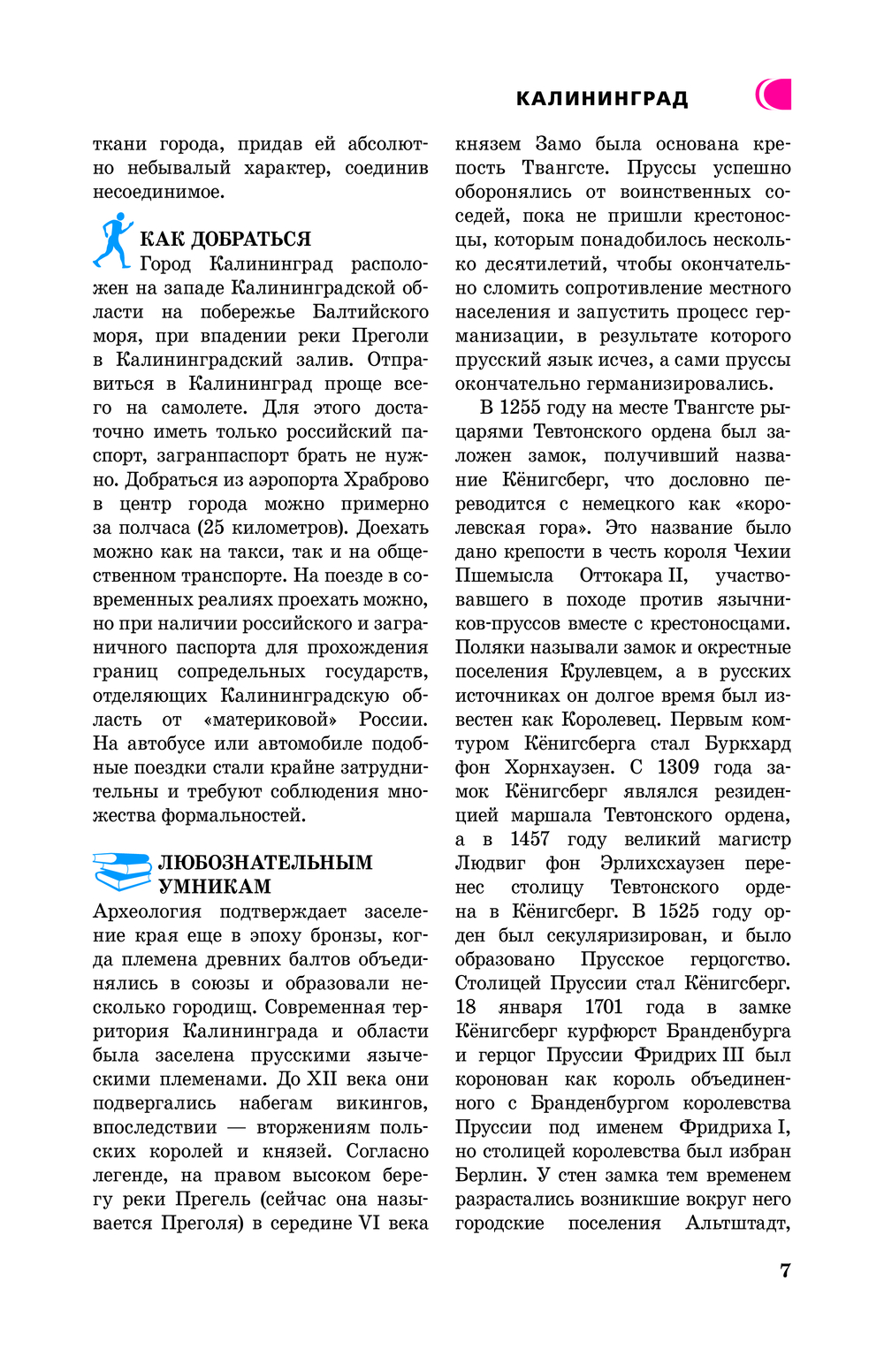 КАЛИНИНГРАД

ткани города, придав ей абсолютно небывалый характер, соединив несоединимое.

КАК ДОБРАТЬСЯ
Город Калининград расположен на западе Калининградской области на побережье Балтийского моря, при впадении реки Преголи в Калининградский залив. Отправиться в Калининград проще всего на самолете. Для этого достаточно иметь только российский паспорт, загранпаспорт брать не нужно. Добраться из аэропорта Храброво в центр города можно примерно за полчаса (25 километров). Доехать можно как на такси, так и на общественном транспорте. На поезде в современных реалиях проехать можно, но при наличии российского и заграничного паспорта для прохождения границ сопредельных государств, отделяющих Калининградскую область от «материковой» России. На автобусе или автомобиле подобные поездки стали крайне затруднительны и требуют соблюдения множества формальностей.

ЛЮБОЗНАТЕЛЬНЫМ УМНИКАМ
Археология подтверждает заселение края еще в эпоху бронзы, когда племена древних балтов объединялись в союзы и образовали несколько городищ. Современная территория Калининграда и области была заселена прусскими языческими племенами. До XII века они подвергались набегам викингов, впоследствии — вторжениям польских королей и князей. Согласно легенде, на правом высоком берегу реки Прегель (сейчас она называется Преголя) в середине VI века князем Замо была основана крепость Твангсте. Пруссы успешно оборонялись от воинственных соседей, пока не пришли крестоносцы, которым понадобилось несколько десятилетий, чтобы окончательно сломить сопротивление местного населения и запустить процесс германизации, в результате которого прусский язык исчез, а сами пруссы окончательно германизировались.

В 1255 году на месте Твангсте рыцарями Тевтонского ордена был заложен замок, получивший название Кёнигсберг, что дословно переводится с немецкого как «королевская гора». Это название было дано крепости в честь короля Чехии Пшемысла Оттокара II, участвовавшего в походе против язычников-пруссов вместе с крестоносцами. Поляки называли замок и окрестные поселения Крулевцем, а в русских источниках он долгое время был известен как Королевец. Первым комтуром Кёнигсберга стал Буркхард фон Хорнхаузен. С 1309 года замок Кёнигсберг являлся резиденцией маршала Тевтонского ордена, а в 1457 году великий магистр Людвиг фон Эрлихсхаузен перенес столицу Тевтонского ордена в Кёнигсберг. В 1525 году орден был секуляризирован, и было образовано Прусское герцогство. Столицей Пруссии стал Кёнигсберг. 18 января 1701 года в замке Кёнигсберг курфюрст Бранденбурга и герцог Пруссии Фридрих III был коронован как король объединенного с Бранденбургом королевства Пруссии под именем Фридриха I, но столицей королевства был избран Берлин. У стен замка тем временем разрастались возникшие вокруг него городские поселения Альтштадт,

7